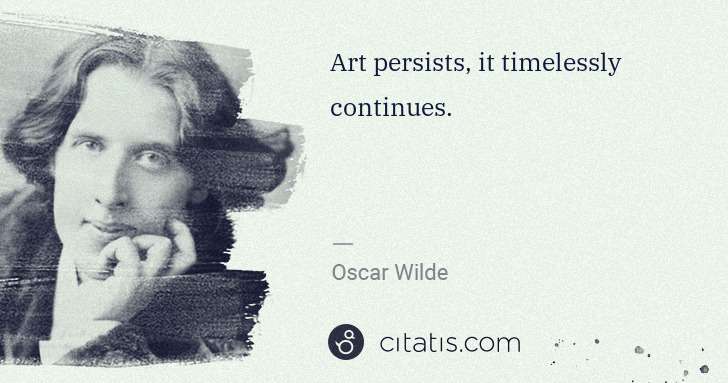 Art persists, it timelessly continues.

—

Oscar Wilde

citatis.com